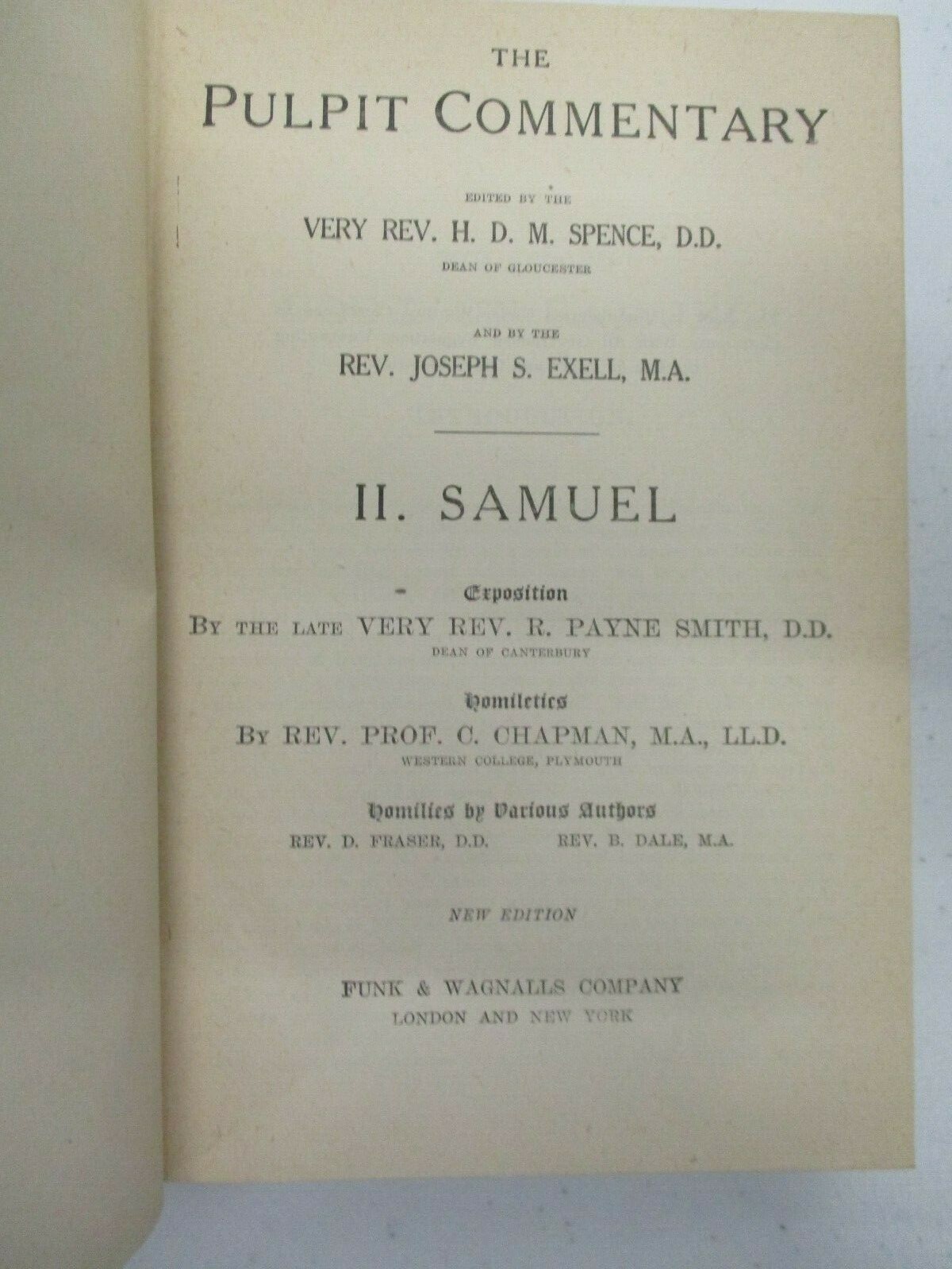 THE
PULPIT COMMENTARY

EDITED BY THE
VERY REV. H. D. M. SPENCE, D.D.
DEAN OF GLOUCESTER

AND BY THE
REV. JOSEPH S. EXELL, M.A.

II. SAMUEL

Exposition
BY THE LATE VERY REV. R. PAYNE SMITH, D.D.
DEAN OF CANTERBURY

Homiletics
BY REV. PROF. C. CHAPMAN, M.A., LL.D.
WESTERN COLLEGE, PLYMOUTH

Homilies by Various Authors
REV. D. FRASER, D.D. REV. B. DALE, M.A.

NEW EDITION

FUNK & WAGNALLS COMPANY
LONDON AND NEW YORK